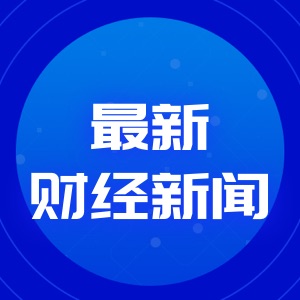 最新
财经新闻